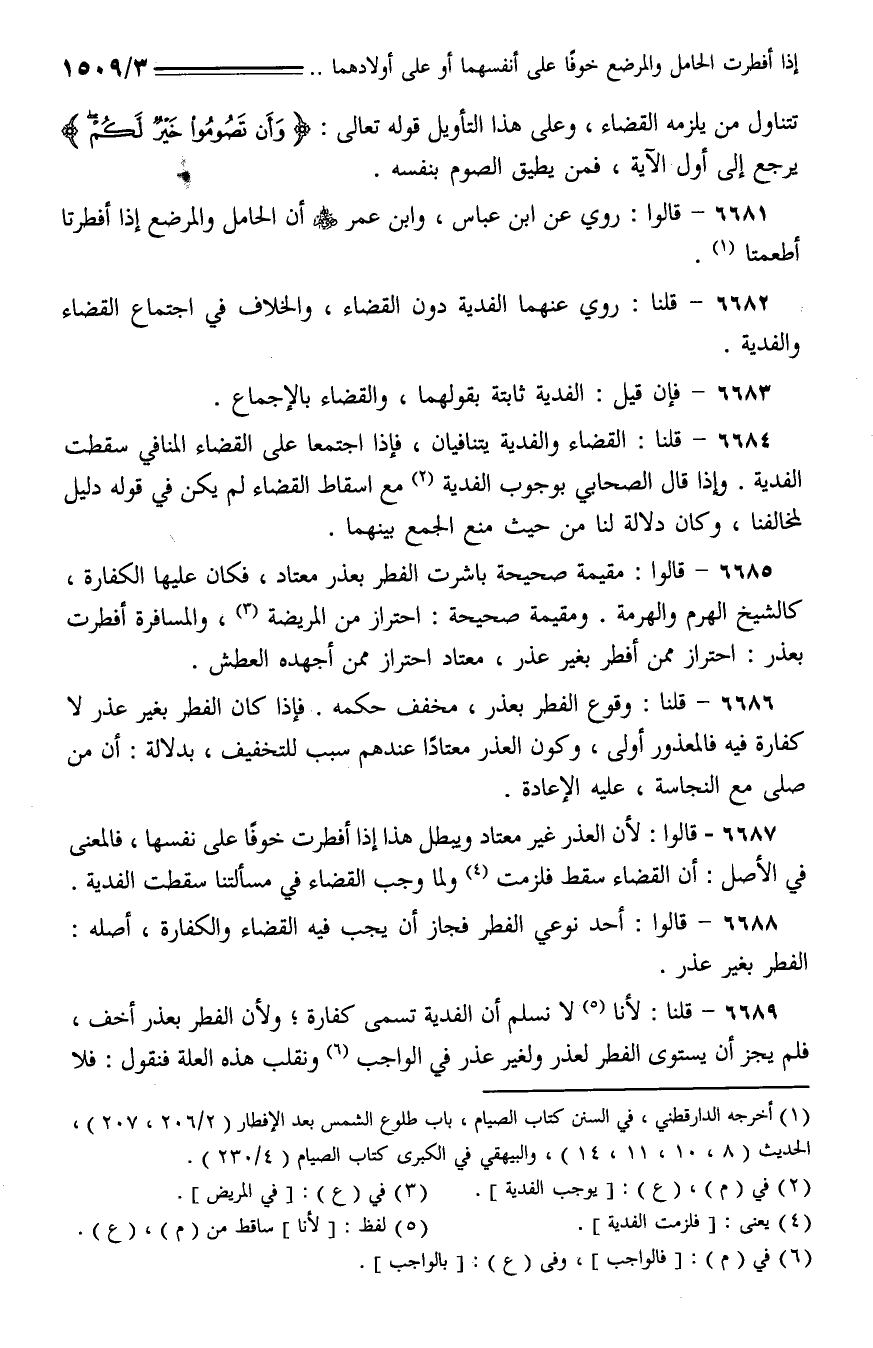 إذا أفطرت الحامل والمرضع خوفًا على أنفسهما أو على أولادهما .. ١٥٠٩/٣

تتناول من يلزمه القضاء ، وعلى هذا التأويل قوله تعالى : ﴿ وَأَن تَصُومُوا۟ خَيْرٌ لَّكُمْ ﴾ يرجع إلى أول الآية ، فمن يطيق الصوم بنفسه .

٦٦٨١ – قالوا : روي عن ابن عباس ، وابن عمر ﷺ أن الحامل والمرضع إذا أفطرتا أطعمتا (١) .

٦٦٨٢ – قلنا : روي عنهما الفدية دون القضاء ، والخلاف في اجتماع القضاء والفدية .

٦٦٨٣ – فإن قيل : الفدية ثابتة بقولهما ، والقضاء بالإجماع .

٦٦٨٤ – قلنا : القضاء والفدية يتنافيان ، فإذا اجتمعا على القضاء المنافي سقطت الفدية . وإذا قال الصحابي بوجوب الفدية (٢) مع اسقاط القضاء لم يكن في قوله دليل لمخالفنا ، وكان دلالة لنا من حيث منع الجمع بينهما .

٦٦٨٥ – قالوا : مقيمة صحيحة باشرت الفطر بعذر معتاد ، فكان عليها الكفارة ، كالشيخ الهرم والهرمة . ومقيمة صحيحة : احتراز من المريضة (٣) ، والمسافرة أفطرت بعذر : احتراز ممن أفطر بغير عذر ، معتاد احتراز ممن أجهده العطش .

٦٦٨٦ – قلنا : وقوع الفطر بعذر ، مخفف حكمه . فإذا كان الفطر بغير عذر لا كفارة فيه فالمعذور أولى ، وكون العذر معتادًا عندهم سبب للتخفيف ، بدلالة : أن من صلى مع النجاسة ، عليه الإعادة .

٦٦٨٧ - قالوا : لأن العذر غير معتاد ويبطل هذا إذا أفطرت خوفًا على نفسها ، فالمعنى في الأصل : أن القضاء سقط فلزمت (٤) ولما وجب القضاء في مسألتنا سقطت الفدية .

٦٦٨٨ – قالوا : أحد نوعي الفطر فجاز أن يجب فيه القضاء والكفارة ، أصله : الفطر بغير عذر .

٦٦٨٩ – قلنا : لأنا (٥) لا نسلم أن الفدية تسمى كفارة ؛ ولأن الفطر بعذر أخف ، فلم يجز أن يستوى الفطر لعذر ولغير عذر في الواجب (٦) ونقلب هذه العلة فنقول : فلا

(١) أخرجه الدارقطني ، في السنن كتاب الصيام ، باب طلوع الشمس بعد الإفطار ( ٢٠٦/٢ ، ٢٠٧ ) ، الحديث ( ٨ ، ١٠ ، ١١ ، ١٤ ) ، والبيهقي في الكبرى كتاب الصيام ( ٢٣٠/٤ ) .
(٢) في ( م ) ، ( ع ) : [ يوجب الفدية ] . (٣) في ( ع ) : [ في المريض ] .
(٤) يعنى : [ فلزمت الفدية ] . (٥) لفظ : [ لأنا ] ساقط من ( م ) ، ( ع ) .
(٦) في ( م ) : [ فالواجب ] ، وفى ( ع ) : [ بالواجب ] .